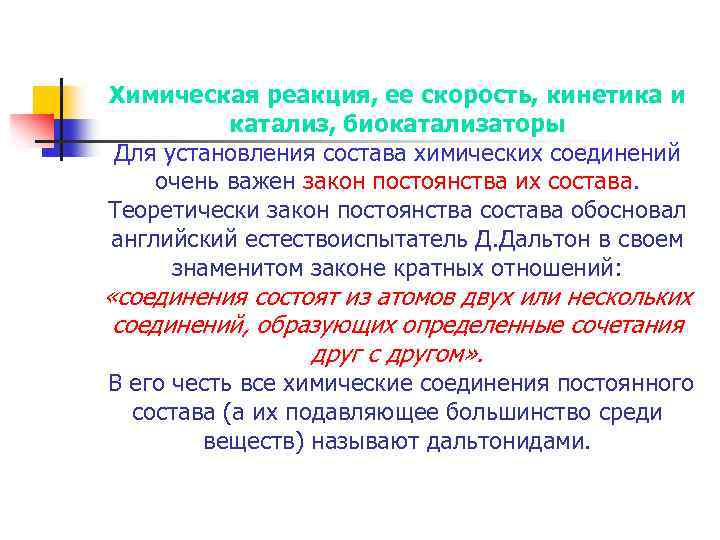 Химическая реакция, ее скорость, кинетика и катализ, биокатализаторы

Для установления состава химических соединений очень важен закон постоянства их состава. Теоретически закон постоянства состава обосновал английский естествоиспытатель Д.Дальтон в своем знаменитом законе кратных отношений: «соединения состоят из атомов двух или нескольких соединений, образующих определенные сочетания друг с другом».

В его честь все химические соединения постоянного состава (а их подавляющее большинство среди веществ) называют дальтонидами.